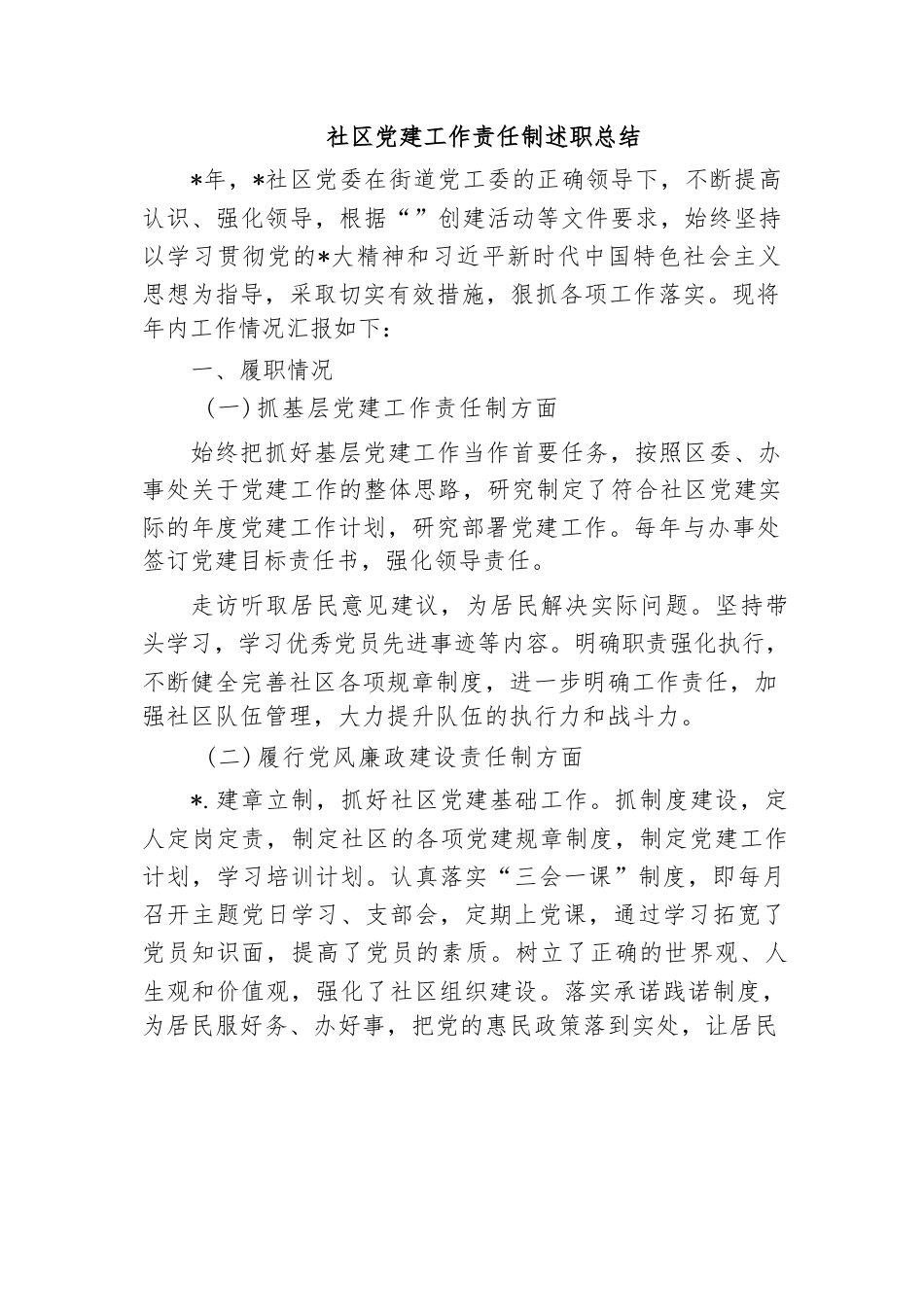 社区党建工作责任制述职总结

*年，*社区党委在街道党工委的正确领导下，不断提高认识、强化领导，根据“”创建活动等文件要求，始终坚持以学习贯彻党的*大精神和习近平新时代中国特色社会主义思想为指导，采取切实有效措施，狠抓各项工作落实。现将年内工作情况汇报如下：

一、履职情况

（一）抓基层党建工作责任制方面

始终把抓好基层党建工作当作首要任务，按照区委、办事处关于党建工作的整体思路，研究制定了符合社区党建实际的年度党建工作计划，研究部署党建工作。每年与办事处签订党建目标责任书，强化领导责任。

走访听取居民意见建议，为居民解决实际问题。坚持带头学习，学习优秀党员先进事迹等内容。明确职责强化执行，不断健全完善社区各项规章制度，进一步明确工作责任，加强社区队伍管理，大力提升队伍的执行力和战斗力。

（二）履行党风廉政建设责任制方面

*.建章立制，抓好社区党建基础工作。抓制度建设，定人定岗定责，制定社区的各项党建规章制度，制定党建工作计划，学习培训计划。认真落实“三会一课”制度，即每月召开主题党日学习、支部会，定期上党课，通过学习拓宽了党员知识面，提高了党员的素质。树立了正确的世界观、人生观和价值观，强化了社区组织建设。落实承诺践诺制度，为居民服好务、办好事，把党的惠民政策落到实处，让居民